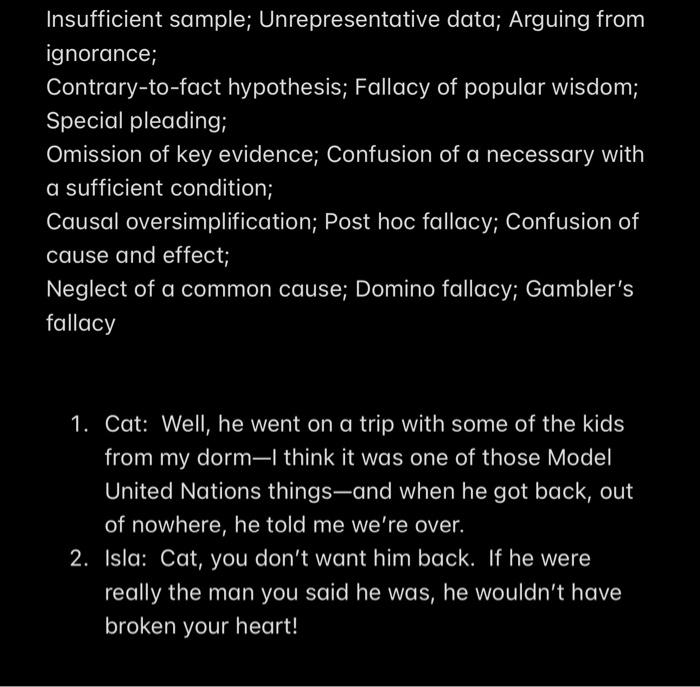 Insufficient sample; Unrepresentative data; Arguing from ignorance;
Contrary-to-fact hypothesis; Fallacy of popular wisdom; Special pleading;
Omission of key evidence; Confusion of a necessary with a sufficient condition;
Causal oversimplification; Post hoc fallacy; Confusion of cause and effect;
Neglect of a common cause; Domino fallacy; Gambler's fallacy

1. Cat: Well, he went on a trip with some of the kids from my dorm—I think it was one of those Model United Nations things—and when he got back, out of nowhere, he told me we're over.
2. Isla: Cat, you don't want him back. If he were really the man you said he was, he wouldn't have broken your heart!